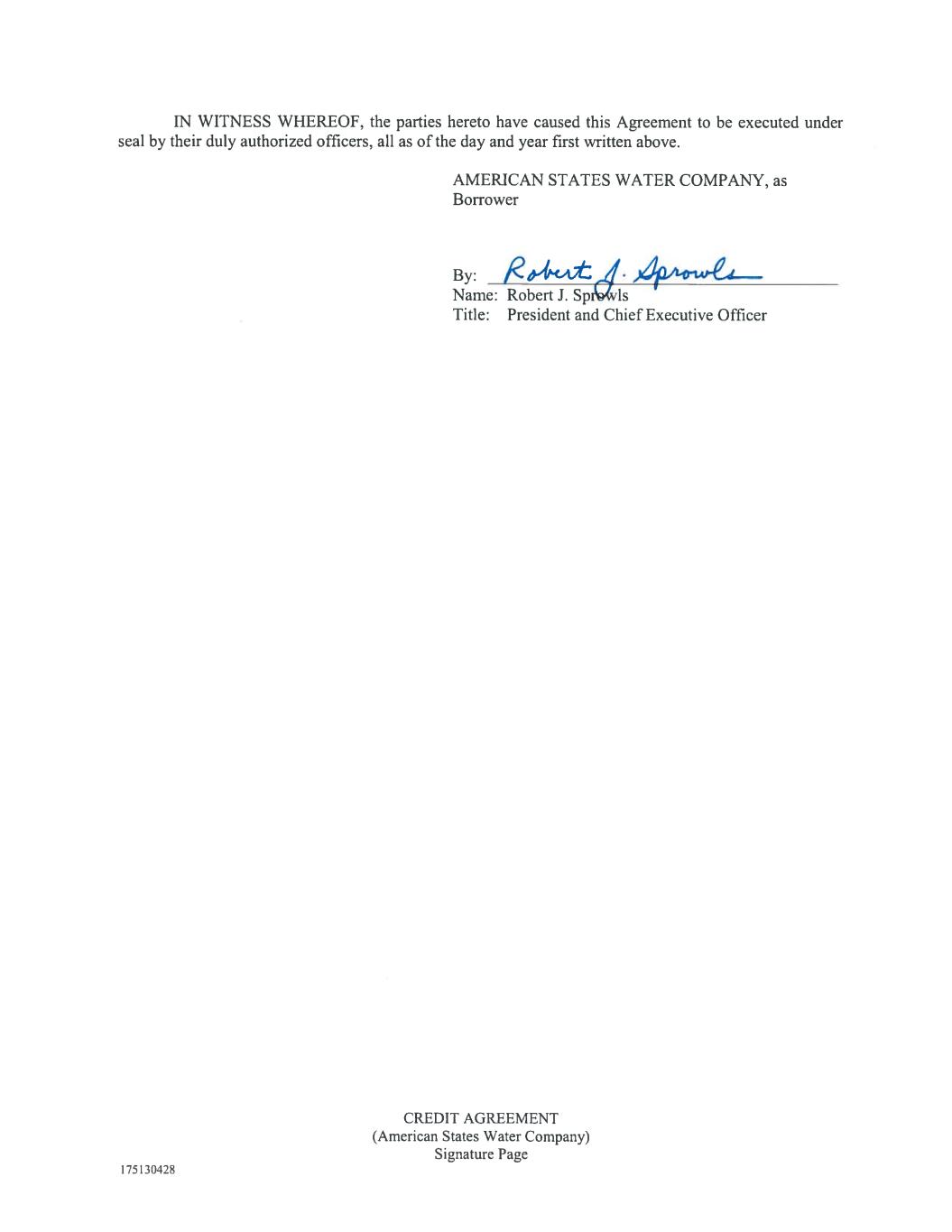 IN WITNESS WHEREOF, the parties hereto have caused this Agreement to be executed under seal by their duly authorized officers, all as of the day and year first written above.

AMERICAN STATES WATER COMPANY, as Borrower

By: Robert J. Sprowls
Name: Robert J. Sprowls
Title: President and Chief Executive Officer

CREDIT AGREEMENT
(American States Water Company)
Signature Page

175130428